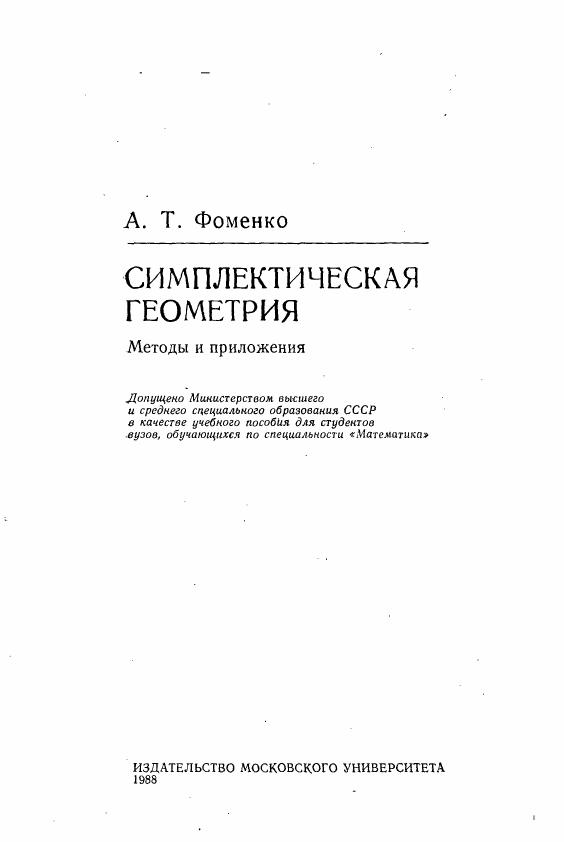 А. Т. Фоменко

СИМПЛЕКТИЧЕСКАЯ ГЕОМЕТРИЯ

Методы и приложения

Допущено Министерством высшего и среднего специального образования СССР в качестве учебного пособия для студентов вузов, обучающихся по специальности «Математика»

ИЗДАТЕЛЬСТВО МОСКОВСКОГО УНИВЕРСИТЕТА
1988